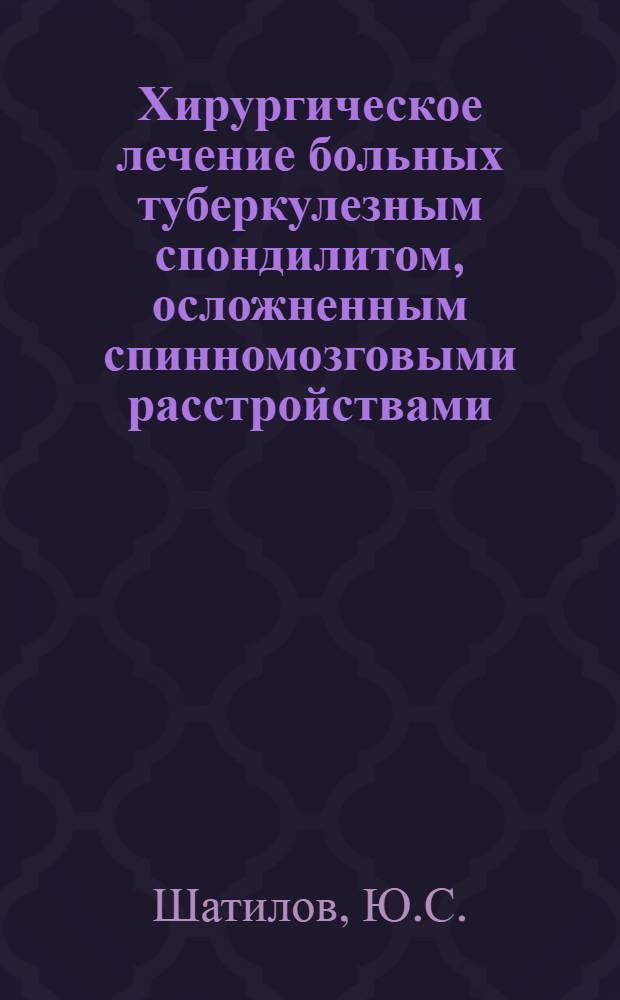 Хирургическое лечение больных туберкулезным спондилитом, осложненным спинномозговыми расстройствами

Шатилов, Ю.С.